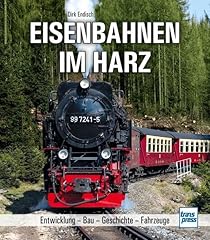 Dirk Endisch
EISENBAHNEN IM HARZ

99 7241-5

Entwicklung – Bau – Geschichte – Fahrzeuge

trans press